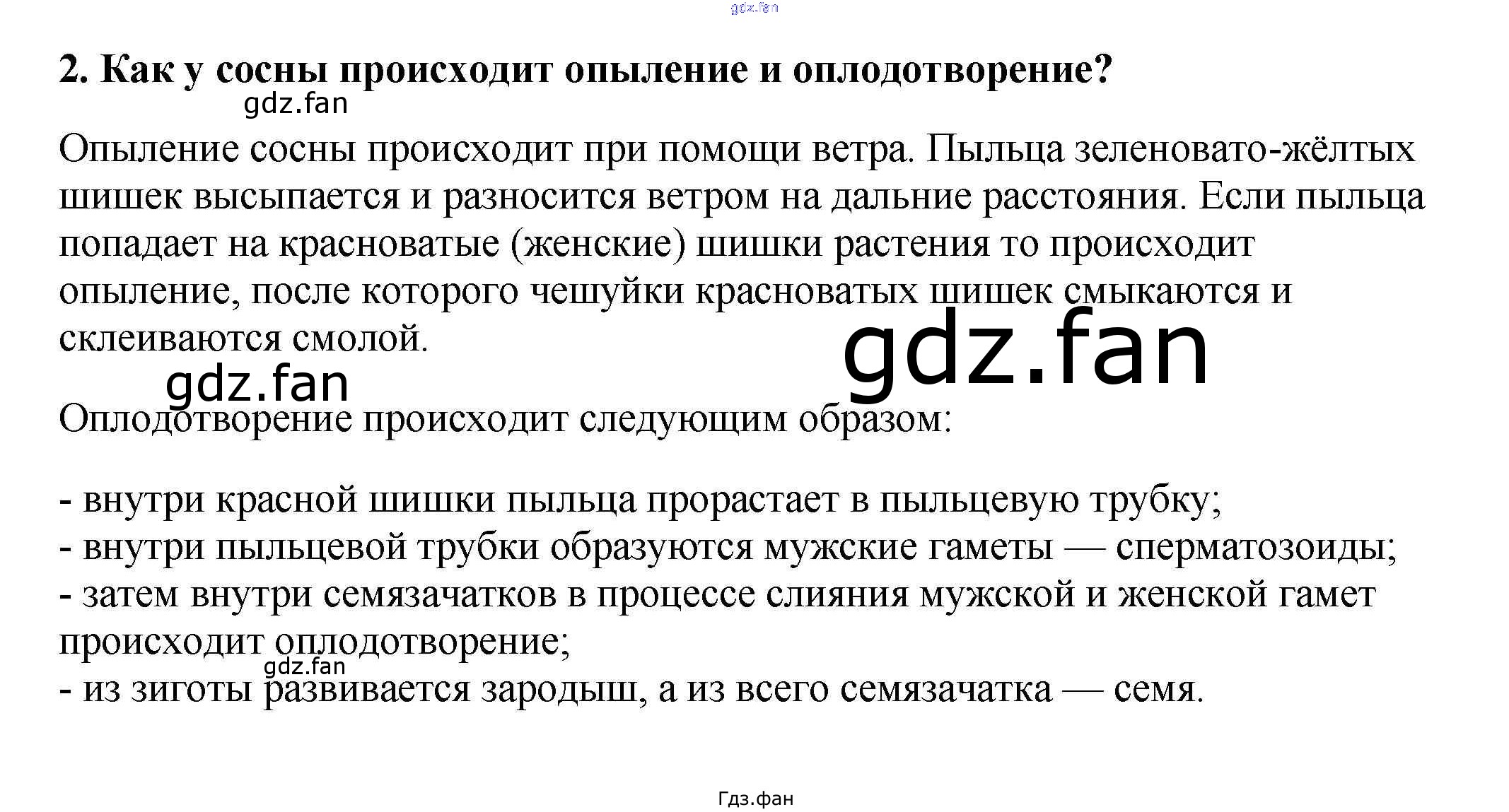 2. Как у сосны происходит опыление и оплодотворение?

Опыление сосны происходит при помощи ветра. Пыльца зеленовато-жёлтых шишек высыпается и разносится ветром на дальние расстояния. Если пыльца попадает на красноватые (женские) шишки растения то происходит опыление, после которого чешуйки красноватых шишек смыкаются и склеиваются смолой.

Оплодотворение происходит следующим образом:

- внутри красной шишки пыльца прорастает в пыльцевую трубку;
- внутри пыльцевой трубки образуются мужские гаметы — сперматозоиды;
- затем внутри семязачатков в процессе слияния мужской и женской гамет происходит оплодотворение;
- из зиготы развивается зародыш, а из всего семязачатка — семя.

Гдз.фан

gdz.fan